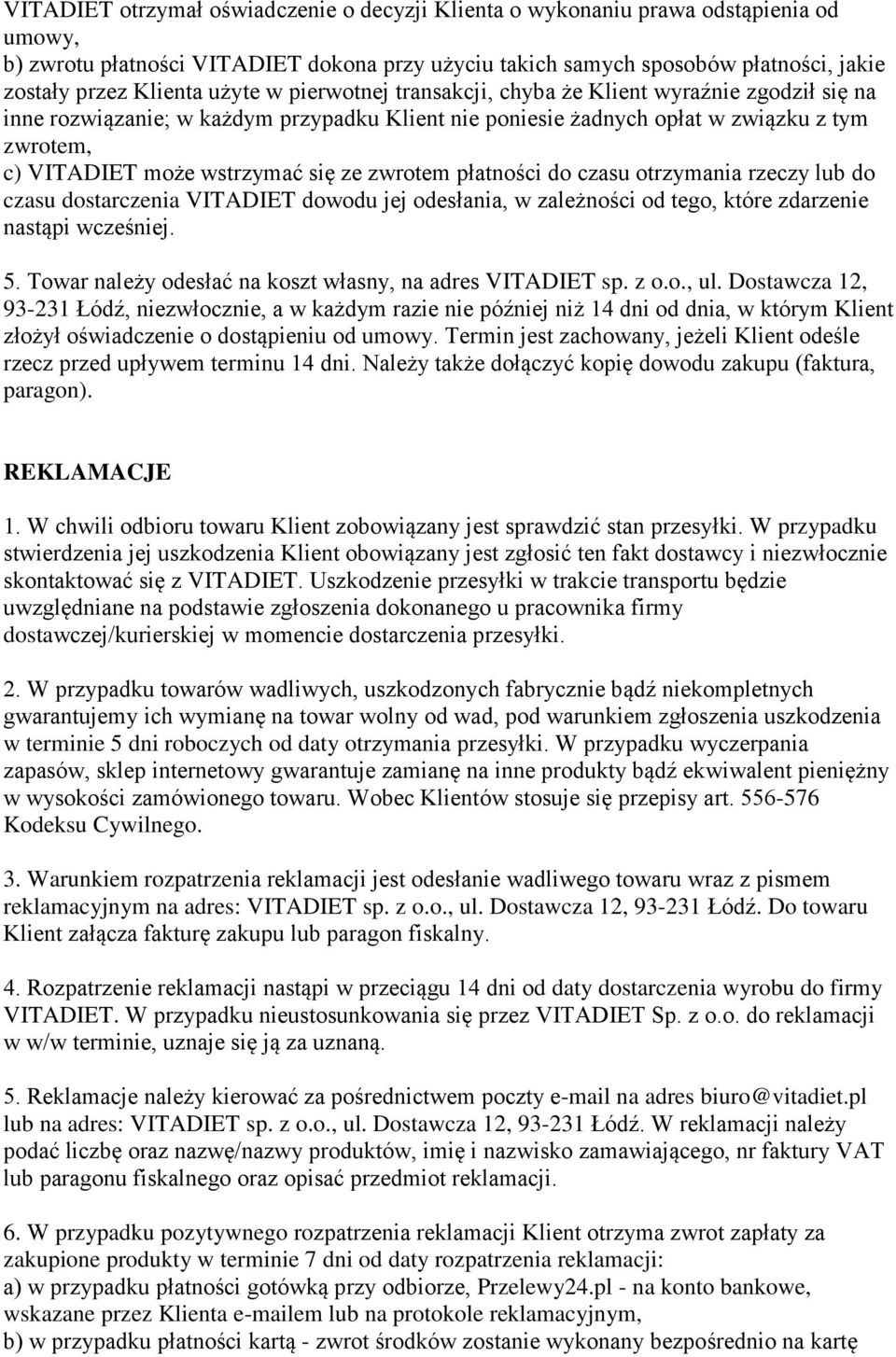 VITADIET otrzymał oświadczenie o decyzji Klienta o wykonaniu prawa odstąpienia od umowy,
b) zwrotu płatności VITADIET dokona przy użyciu takich samych sposobów płatności, jakie zostały przez Klienta użyte w pierwotnej transakcji, chyba że Klient wyraźnie zgodził się na inne rozwiązanie; w każdym przypadku Klient nie poniesie żadnych opłat w związku z tym zwrotem,
c) VITADIET może wstrzymać się ze zwrotem płatności do czasu otrzymania rzeczy lub do czasu dostarczenia VITADIET dowodu jej odesłania, w zależności od tego, które zdarzenie nastąpi wcześniej.

5. Towar należy odesłać na koszt własny, na adres VITADIET sp. z o.o., ul. Dostawcza 12, 93-231 Łódź, niezwłocznie, a w każdym razie nie później niż 14 dni od dnia, w którym Klient złożył oświadczenie o dostąpieniu od umowy. Termin jest zachowany, jeżeli Klient odeśle rzecz przed upływem terminu 14 dni. Należy także dołączyć kopię dowodu zakupu (faktura, paragon).

REKLAMACJE

1. W chwili odbioru towaru Klient zobowiązany jest sprawdzić stan przesyłki. W przypadku stwierdzenia jej uszkodzenia Klient obowiązany jest zgłosić ten fakt dostawcy i niezwłocznie skontaktować się z VITADIET. Uszkodzenie przesyłki w trakcie transportu będzie uwzględniane na podstawie zgłoszenia dokonanego u pracownika firmy dostawczej/kurierskiej w momencie dostarczenia przesyłki.

2. W przypadku towarów wadliwych, uszkodzonych fabrycznie bądź niekompletnych gwarantujemy ich wymianę na towar wolny od wad, pod warunkiem zgłoszenia uszkodzenia w terminie 5 dni roboczych od daty otrzymania przesyłki. W przypadku wyczerpania zapasów, sklep internetowy gwarantuje zamianę na inne produkty bądź ekwiwalent pieniężny w wysokości zamówionego towaru. Wobec Klientów stosuje się przepisy art. 556-576 Kodeksu Cywilnego.

3. Warunkiem rozpatrzenia reklamacji jest odesłanie wadliwego towaru wraz z pismem reklamacyjnym na adres: VITADIET sp. z o.o., ul. Dostawcza 12, 93-231 Łódź. Do towaru Klient załącza fakturę zakupu lub paragon fiskalny.

4. Rozpatrzenie reklamacji nastąpi w przeciągu 14 dni od daty dostarczenia wyrobu do firmy VITADIET. W przypadku nieustosunkowania się przez VITADIET Sp. z o.o. do reklamacji w w/w terminie, uznaje się ją za uznaną.

5. Reklamacje należy kierować za pośrednictwem poczty e-mail na adres biuro@vitadiet.pl lub na adres: VITADIET sp. z o.o., ul. Dostawcza 12, 93-231 Łódź. W reklamacji należy podać liczbę oraz nazwę/nazwy produktów, imię i nazwisko zamawiającego, nr faktury VAT lub paragonu fiskalnego oraz opisać przedmiot reklamacji.

6. W przypadku pozytywnego rozpatrzenia reklamacji Klient otrzyma zwrot zapłaty za zakupione produkty w terminie 7 dni od daty rozpatrzenia reklamacji:
a) w przypadku płatności gotówką przy odbiorze, Przelewy24.pl - na konto bankowe, wskazane przez Klienta e-mailem lub na protokole reklamacyjnym,
b) w przypadku płatności kartą - zwrot środków zostanie wykonany bezpośrednio na kartę